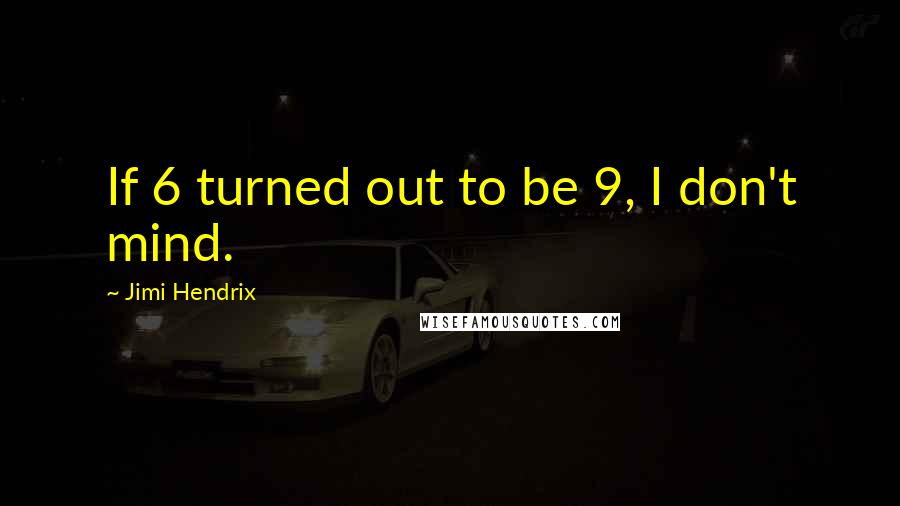 If 6 turned out to be 9, I don't mind.

~ Jimi Hendrix

WISEFAMOUSQUOTES.COM